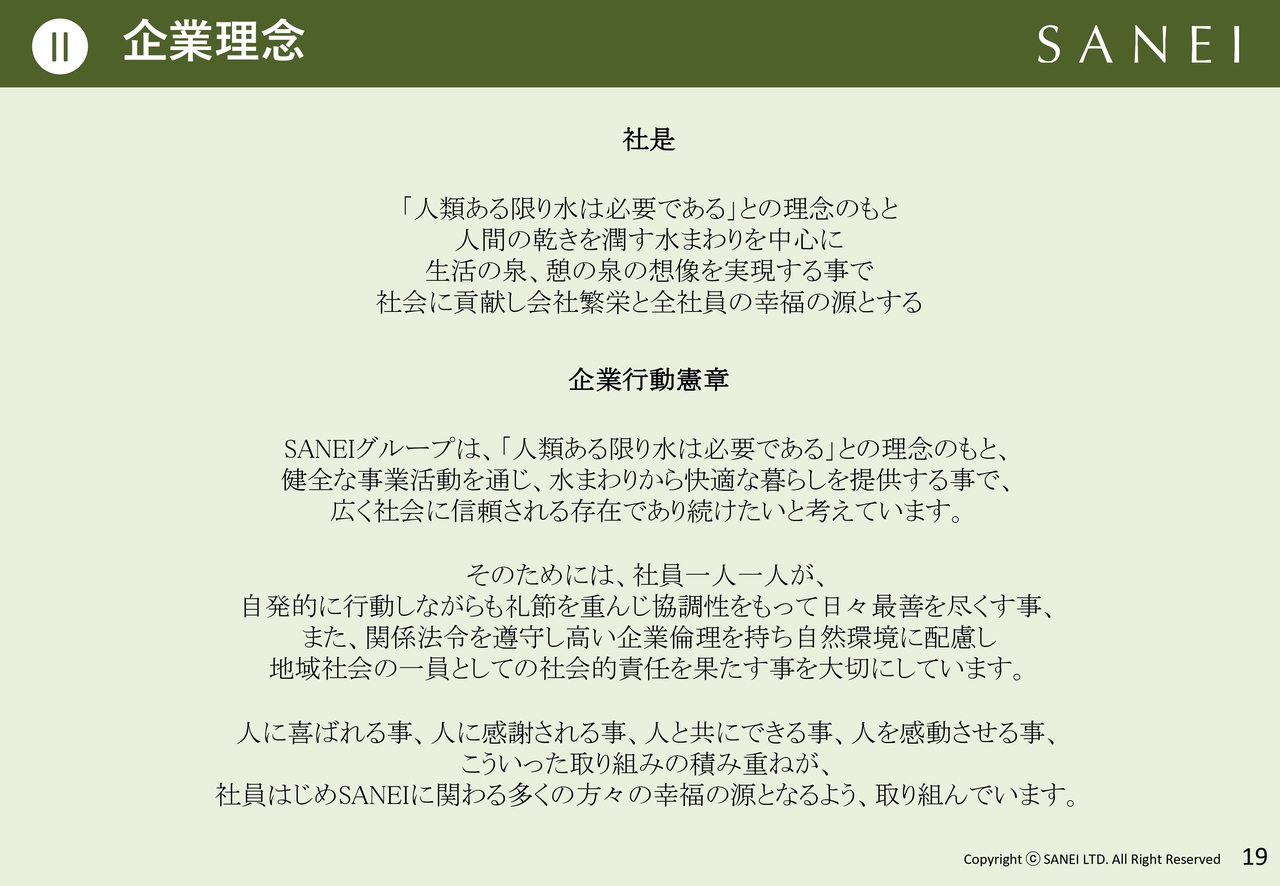 Ⅱ 企業理念

SANEI

社是

「人類ある限り水は必要である」との理念のもと
人間の乾きを潤す水まわりを中心に
生活の泉、憩の泉の想像を実現する事で
社会に貢献し会社繁栄と全社員の幸福の源とする

企業行動憲章

SANEIグループは、「人類ある限り水は必要である」との理念のもと、
健全な事業活動を通じ、水まわりから快適な暮らしを提供する事で、
広く社会に信頼される存在であり続けたいと考えています。

そのためには、社員一人一人が、
自発的に行動しながらも礼節を重んじ協調性をもって日々最善を尽くす事、
また、関係法令を遵守し高い企業倫理を持ち自然環境に配慮し
地域社会の一員としての社会的責任を果たす事を大切にしています。

人に喜ばれる事、人に感謝される事、人と共にできる事、人を感動させる事、
こういった取り組みの積み重ねが、
社員はじめSANEIに関わる多くの方々の幸福の源となるよう、取り組んでいます。

Copyright ⓒ SANEI LTD. All Right Reserved 19